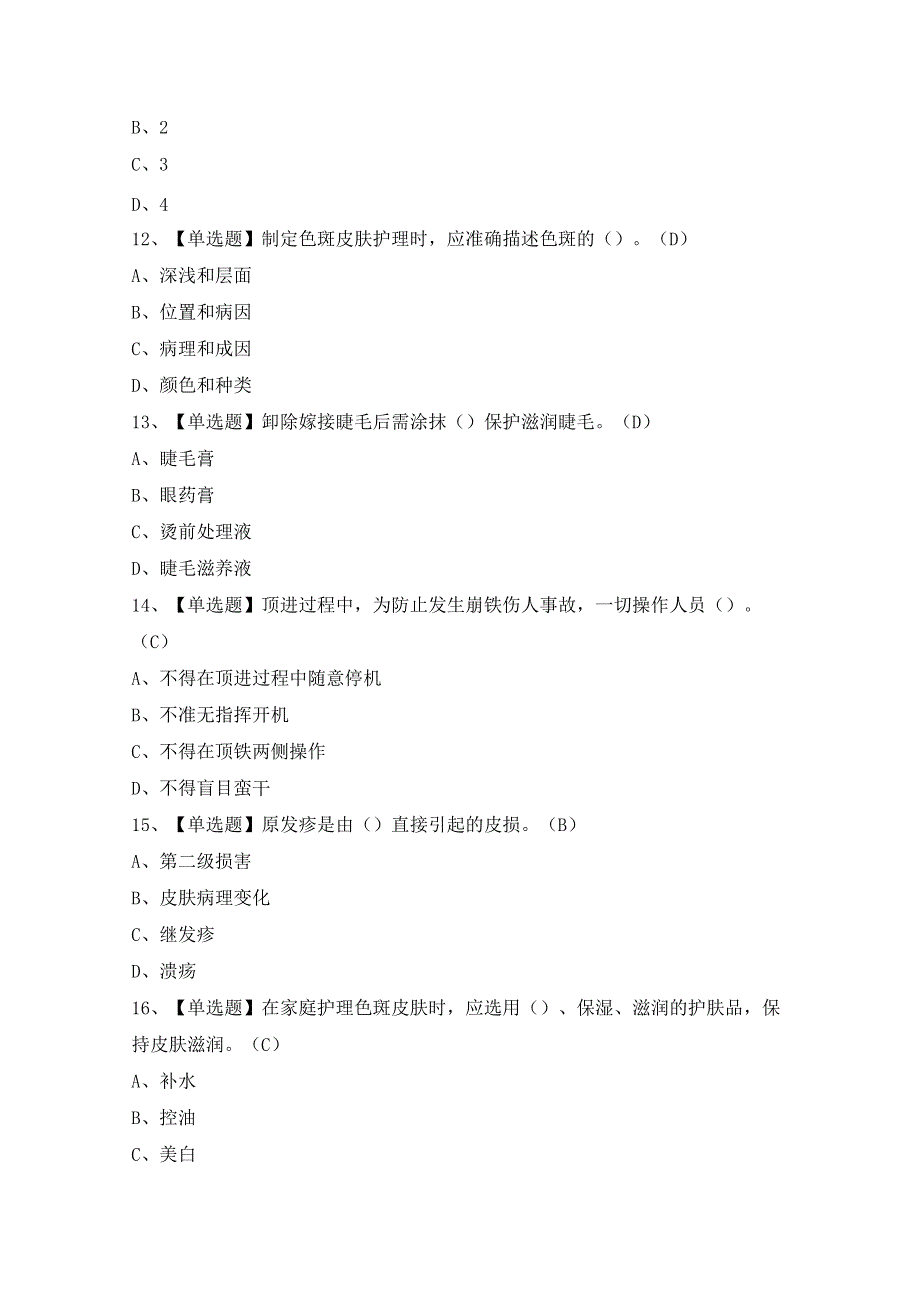 B、2

C、3

D、4

12、【单选题】制定色斑皮肤护理时，应准确描述色斑的（）。（D）

A、深浅和层面

B、位置和病因

C、病理和成因

D、颜色和种类

13、【单选题】卸除嫁接睫毛后需涂抹（）保护滋润睫毛。（D）

A、睫毛膏

B、眼药膏

C、烫前处理液

D、睫毛滋养液

14、【单选题】顶进过程中，为防止发生崩铁伤人事故，一切操作人员（）。（C）

A、不得在顶进过程中随意停机

B、不准无指挥开机

C、不得在顶铁两侧操作

D、不得盲目蛮干

15、【单选题】原发疹是由（）直接引起的皮损。（B）

A、第二级损害

B、皮肤病理变化

C、继发疹

D、溃疡

16、【单选题】在家庭护理色斑皮肤时，应选用（）、保湿、滋润的护肤品，保持皮肤滋润。（C）

A、补水

B、控油

C、美白